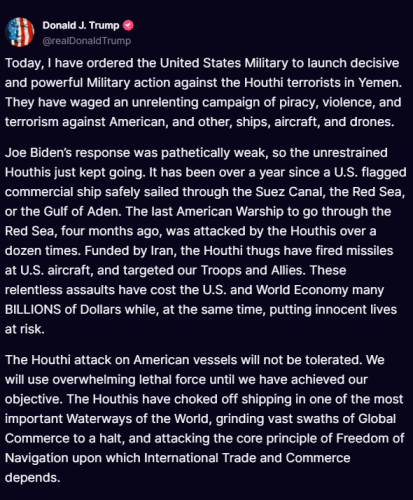 Donald J. Trump
@realDonaldTrump

Today, I have ordered the United States Military to launch decisive and powerful Military action against the Houthi terrorists in Yemen. They have waged an unrelenting campaign of piracy, violence, and terrorism against American, and other, ships, aircraft, and drones.

Joe Biden's response was pathetically weak, so the unrestrained Houthis just kept going. It has been over a year since a U.S. flagged commercial ship safely sailed through the Suez Canal, the Red Sea, or the Gulf of Aden. The last American Warship to go through the Red Sea, four months ago, was attacked by the Houthis over a dozen times. Funded by Iran, the Houthi thugs have fired missiles at U.S. aircraft, and targeted our Troops and Allies. These relentless assaults have cost the U.S. and World Economy many BILLIONS of Dollars while, at the same time, putting innocent lives at risk.

The Houthi attack on American vessels will not be tolerated. We will use overwhelming lethal force until we have achieved our objective. The Houthis have choked off shipping in one of the most important Waterways of the World, grinding vast swaths of Global Commerce to a halt, and attacking the core principle of Freedom of Navigation upon which International Trade and Commerce depends.